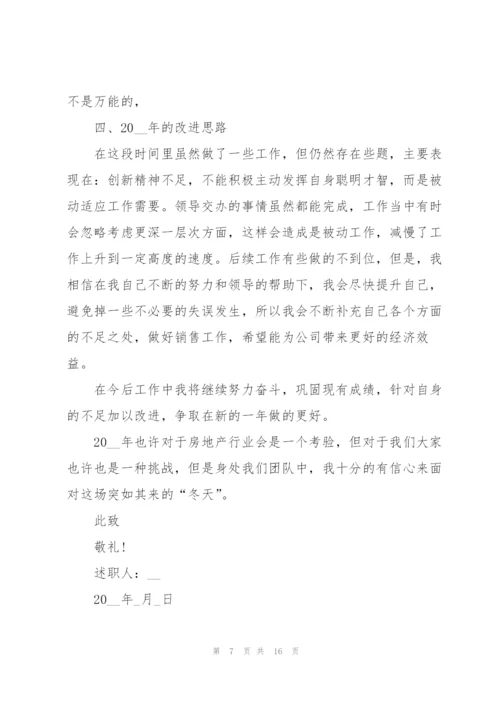 不是万能的，

四、20__年的改进思路

在这段时间里虽然做了一些工作，但仍然存在些题，主要表现在：创新精神不足，不能积极主动发挥自身聪明才智，而是被动适应工作需要。领导交办的事情虽然都能完成，工作当中有时会忽略考虑更深一层次方面，这样会造成是被动工作，减慢了工作上升到一定高度的速度。后续工作有些做的不到位，但是，我相信在我自己不断的努力和领导的帮助下，我会尽快提升自己，避免掉一些不必要的失误发生，所以我会不断补充自己各个方面的不足之处，做好销售工作，希望能为公司带来更好的经济效益。

在今后工作中我将继续努力奋斗，巩固现有成绩，针对自身的不足加以改进，争取在新的一年做的更好。

20__年也许对于房地产行业会是一个考验，但对于我们大家也许也是一种挑战，但是身处我们团队中，我十分的有信心来面对这场突如其来的“冬天”。

此致

敬礼！

述职人：__

20__年_月_日

第 7 页 共 16 页